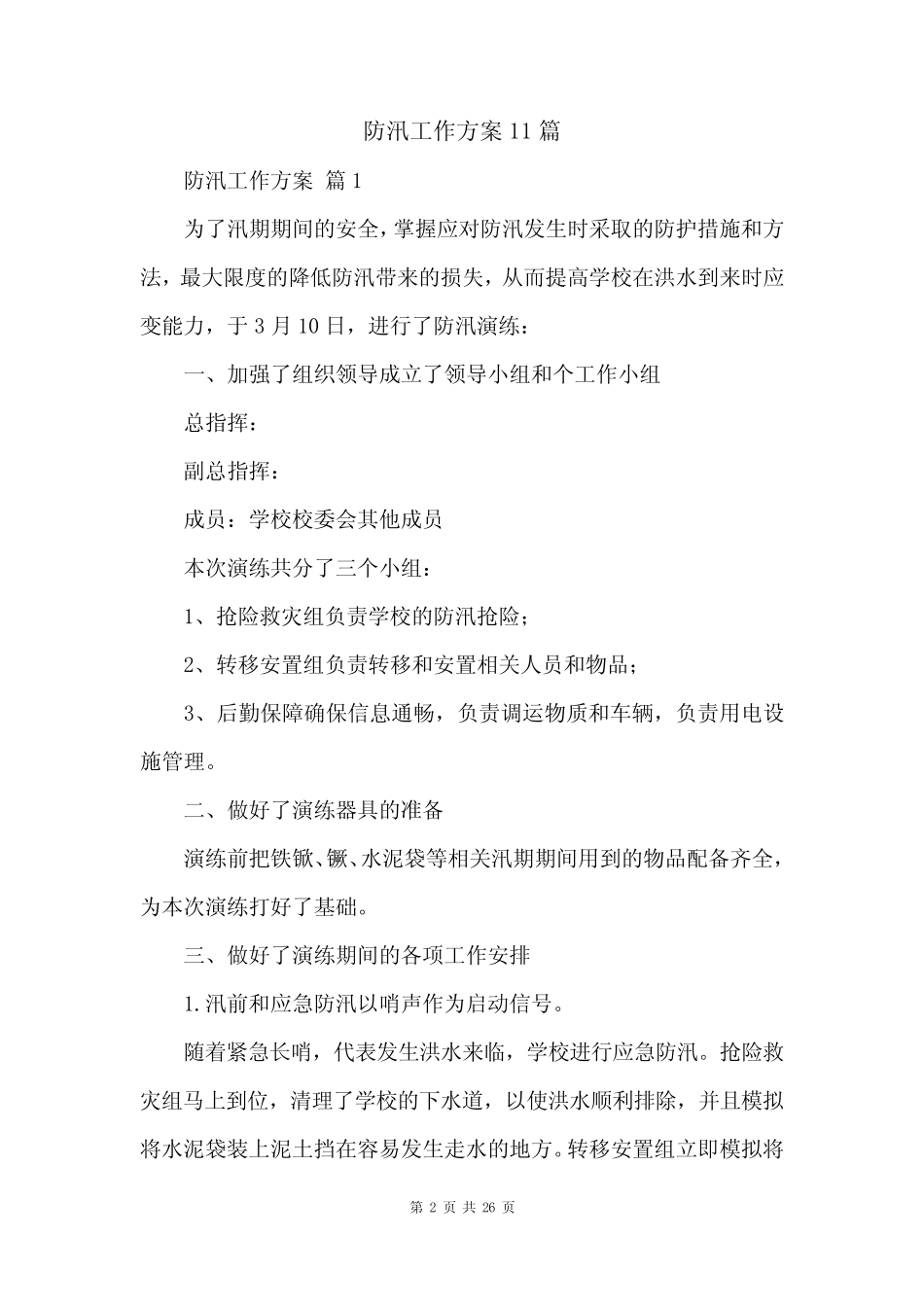 防汛工作方案11篇

防汛工作方案 篇1

为了汛期期间的安全，掌握应对防汛发生时采取的防护措施和方法，最大限度的降低防汛带来的损失，从而提高学校在洪水到来时应变能力，于3月10日，进行了防汛演练：

一、加强了组织领导成立了领导小组和个工作小组

总指挥：

副总指挥：

成员：学校校委会其他成员

本次演练共分了三个小组：

1、抢险救灾组负责学校的防汛抢险；

2、转移安置组负责转移和安置相关人员和物品；

3、后勤保障确保信息通畅，负责调运物质和车辆，负责用电设施管理。

二、做好了演练器具的准备

演练前把铁锨、镢、水泥袋等相关汛期期间用到的物品配备齐全，为本次演练打好了基础。

三、做好了演练期间的各项工作安排

1.汛前和应急防汛以哨声作为启动信号。

随着紧急长哨，代表发生洪水来临，学校进行应急防汛。抢险救灾组马上到位，清理了学校的下水道，以使洪水顺利排除，并且模拟将水泥袋装上泥土挡在容易发生走水的地方。转移安置组立即模拟将

第 2 页 共 26 页